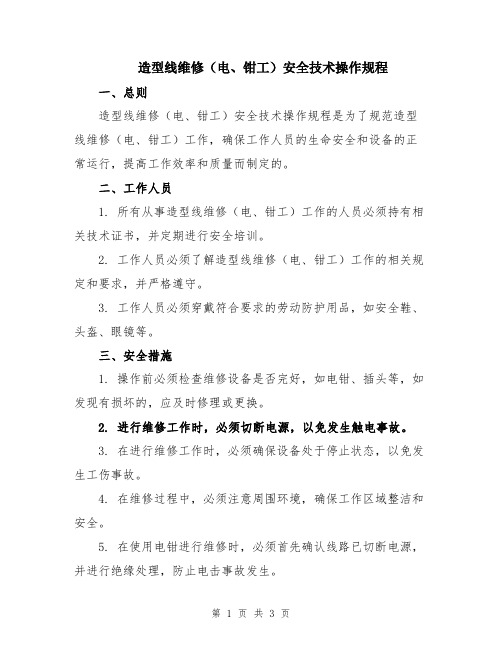 造型线维修（电、钳工）安全技术操作规程

一、总则

造型线维修（电、钳工）安全技术操作规程是为了规范造型线维修（电、钳工）工作，确保工作人员的生命安全和设备的正常运行，提高工作效率和质量而制定的。

二、工作人员

1. 所有从事造型线维修（电、钳工）工作的人员必须持有相关技术证书，并定期进行安全培训。

2. 工作人员必须了解造型线维修（电、钳工）工作的相关规定和要求，并严格遵守。

3. 工作人员必须穿戴符合要求的劳动防护用品，如安全鞋、头盔、眼镜等。

三、安全措施

1. 操作前必须检查维修设备是否完好，如电钳、插头等，如发现有损坏的，应及时修理或更换。

2. 进行维修工作时，必须切断电源，以免发生触电事故。

3. 在进行维修工作时，必须确保设备处于停止状态，以免发生工伤事故。

4. 在维修过程中，必须注意周围环境，确保工作区域整洁和安全。

5. 在使用电钳进行维修时，必须首先确认线路已切断电源，并进行绝缘处理，防止电击事故发生。

第 1 页 共 3 页